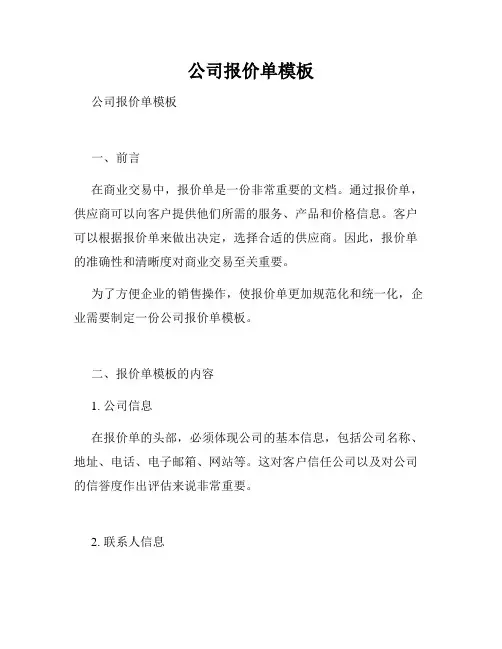 公司报价单模板

公司报价单模板

一、前言

在商业交易中，报价单是一份非常重要的文档。通过报价单，供应商可以向客户提供他们所需的服务、产品和价格信息。客户可以根据报价单来做出决定，选择合适的供应商。因此，报价单的准确性和清晰度对商业交易至关重要。

为了方便企业的销售操作，使报价单更加规范化和统一化，企业需要制定一份公司报价单模板。

二、报价单模板的内容

1. 公司信息

在报价单的头部，必须体现公司的基本信息，包括公司名称、地址、电话、电子邮箱、网站等。这对客户信任公司以及对公司的信誉度作出评估来说非常重要。

2. 联系人信息